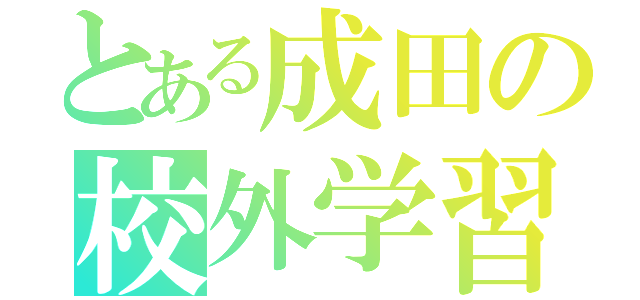 とある成田の
校外学習